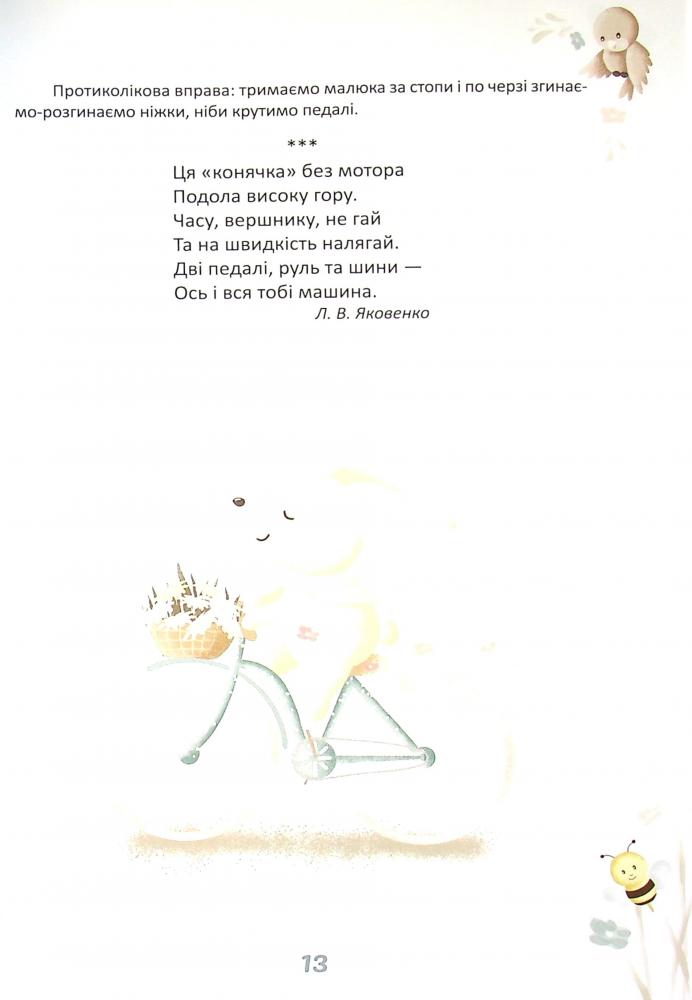 Протиколікова вправа: тримаємо малюка за стопи і по черзі згинаємо-розгинаємо ніжки, ніби крутимо педалі.

***

Ця «конячка» без мотора
Подола високу гору.
Часу, вершнику, не гай
Та на швидкість налягай.
Дві педалі, руль та шини —
Ось і вся тобі машина.
Л. В. Яковенко

13